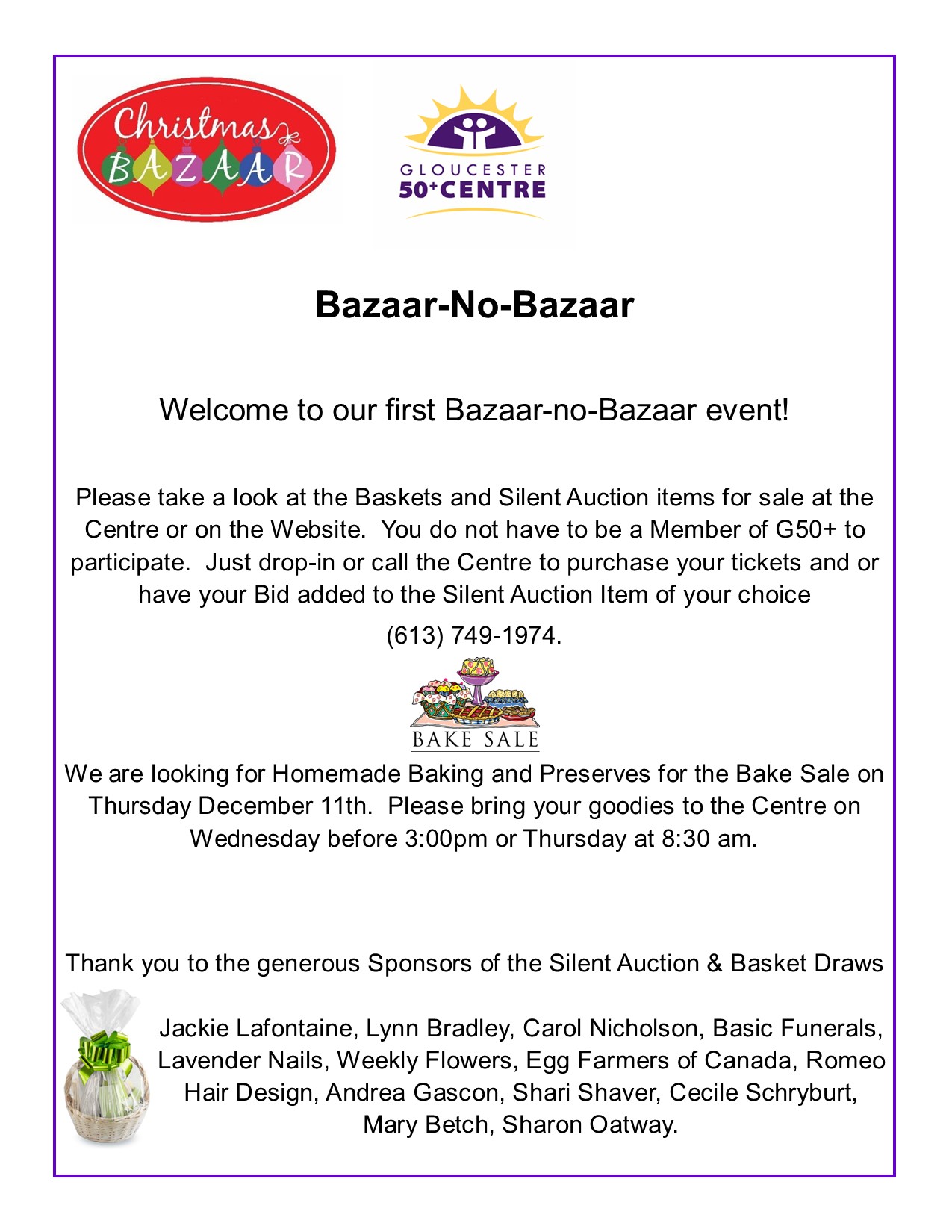 Christmas BAZAAR

GLOUCESTER
50+CENTRE

Bazaar-No-Bazaar

Welcome to our first Bazaar-no-Bazaar event!

Please take a look at the Baskets and Silent Auction items for sale at the Centre or on the Website. You do not have to be a Member of G50+ to participate. Just drop-in or call the Centre to purchase your tickets and or have your Bid added to the Silent Auction Item of your choice

(613) 749-1974.

BAKE SALE

We are looking for Homemade Baking and Preserves for the Bake Sale on Thursday December 11th. Please bring your goodies to the Centre on Wednesday before 3:00pm or Thursday at 8:30 am.

Thank you to the generous Sponsors of the Silent Auction & Basket Draws

Jackie Lafontaine, Lynn Bradley, Carol Nicholson, Basic Funerals, Lavender Nails, Weekly Flowers, Egg Farmers of Canada, Romeo Hair Design, Andrea Gascon, Shari Shaver, Cecile Schryburt, Mary Betch, Sharon Oatway.